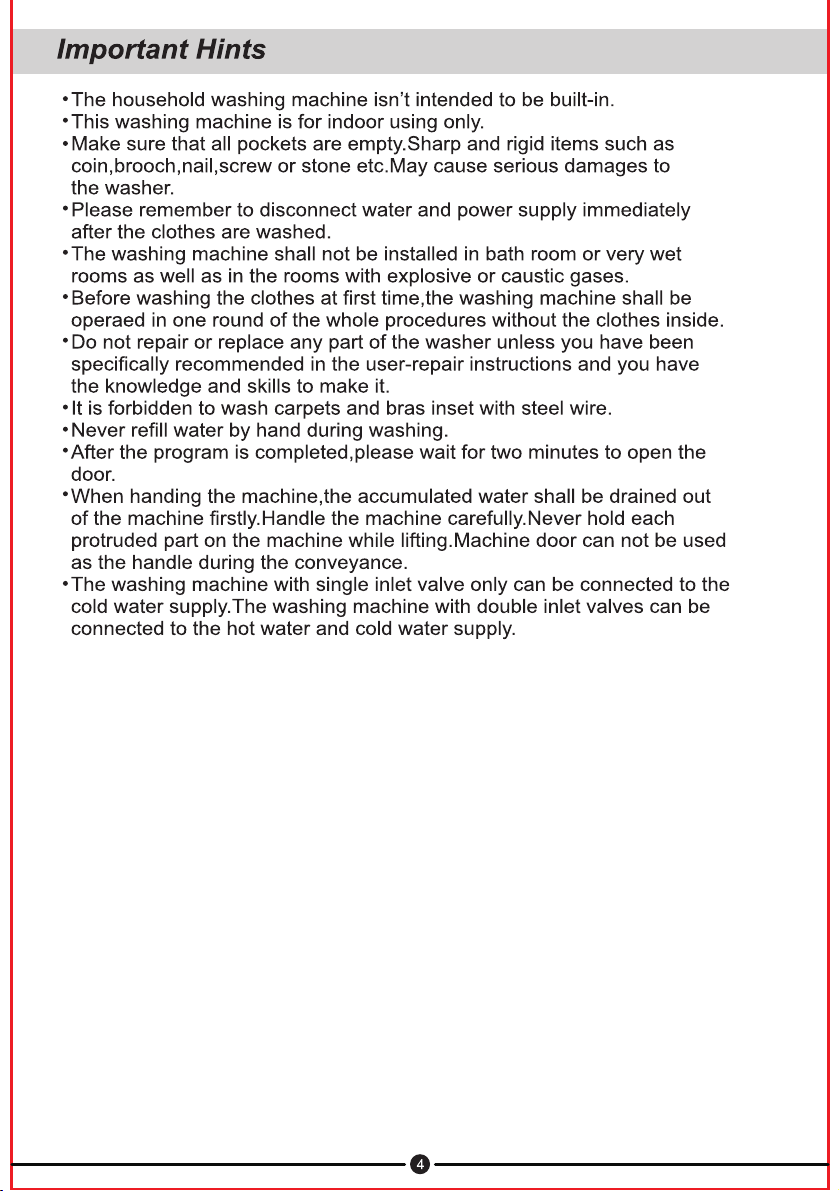 Important Hints

•The household washing machine isn't intended to be built-in.
•This washing machine is for indoor using only.
•Make sure that all pockets are empty.Sharp and rigid items such as coin,brooch,nail,screw or stone etc.May cause serious damages to the washer.
•Please remember to disconnect water and power supply immediately after the clothes are washed.
•The washing machine shall not be installed in bath room or very wet rooms as well as in the rooms with explosive or caustic gases.
•Before washing the clothes at first time,the washing machine shall be operaed in one round of the whole procedures without the clothes inside.
•Do not repair or replace any part of the washer unless you have been specifically recommended in the user-repair instructions and you have the knowledge and skills to make it.
•It is forbidden to wash carpets and bras inset with steel wire.
•Never refill water by hand during washing.
•After the program is completed,please wait for two minutes to open the door.
•When handing the machine,the accumulated water shall be drained out of the machine firstly.Handle the machine carefully.Never hold each protruded part on the machine while lifting.Machine door can not be used as the handle during the conveyance.
•The washing machine with single inlet valve only can be connected to the cold water supply.The washing machine with double inlet valves can be connected to the hot water and cold water supply.

4